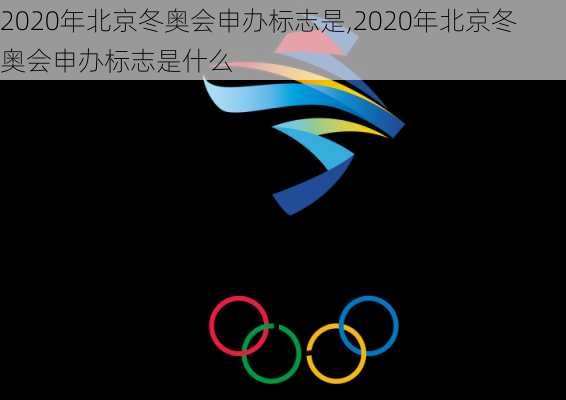 2020年北京冬奥会申办标志是,2020年北京冬奥会申办标志是什么